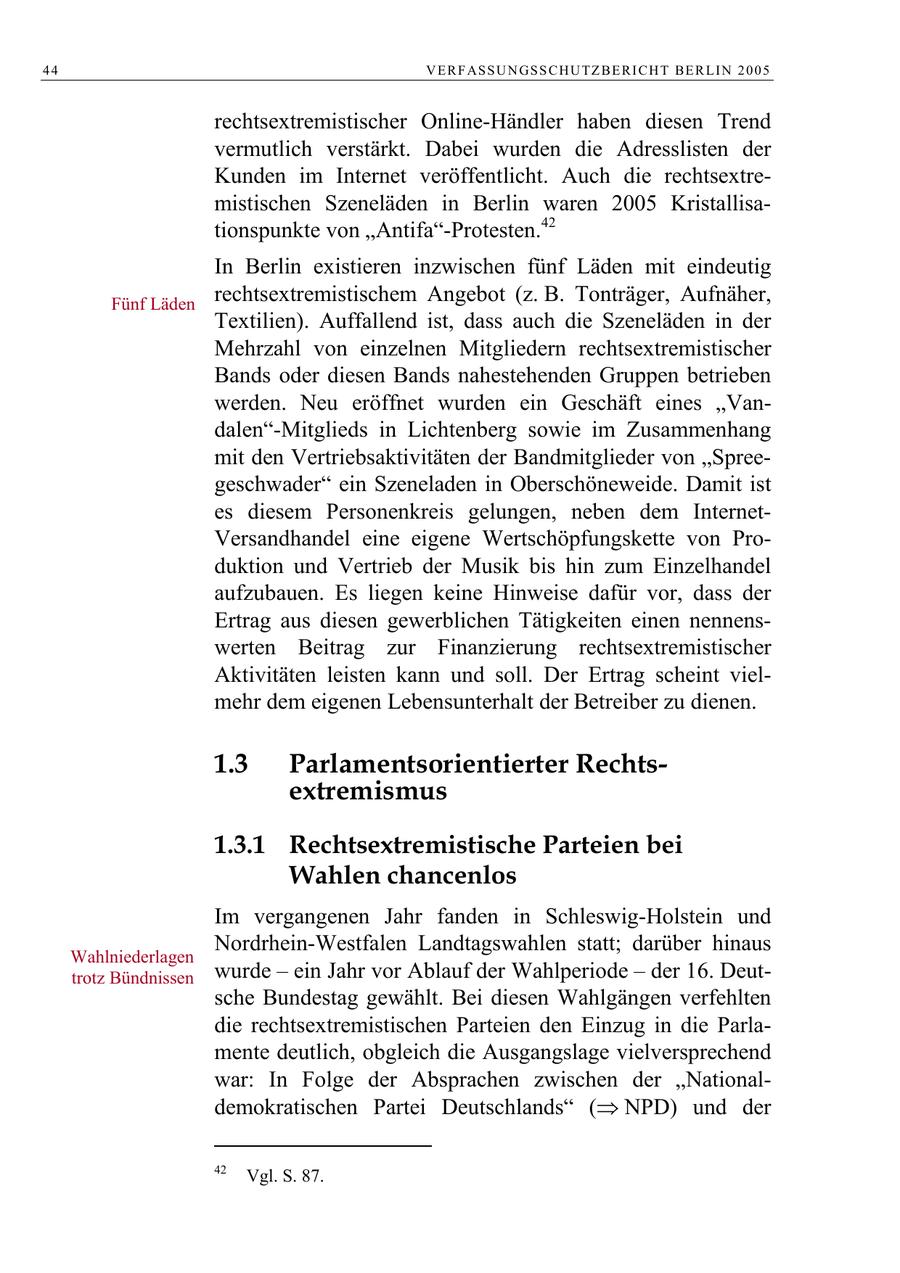 44 VERFASSUNGSSCHUTZBERICHT BERLIN 2005

rechtsextremistischer Online-Händler haben diesen Trend vermutlich verstärkt. Dabei wurden die Adresslisten der Kunden im Internet veröffentlicht. Auch die rechtsextremistischen Szeneläden in Berlin waren 2005 Kristallisationspunkte von „Antifa“-Protesten.$^{42}$

Fünf Läden

In Berlin existieren inzwischen fünf Läden mit eindeutig rechtsextremistischem Angebot (z. B. Tonträger, Aufnäher, Textilien). Auffallend ist, dass auch die Szeneläden in der Mehrzahl von einzelnen Mitgliedern rechtsextremistischer Bands oder diesen Bands nahestehenden Gruppen betrieben werden. Neu eröffnet wurden ein Geschäft eines „Vandalen“-Mitglieds in Lichtenberg sowie im Zusammenhang mit den Vertriebsaktivitäten der Bandmitglieder von „Spreegeschwader“ ein Szeneladen in Oberschöneweide. Damit ist es diesem Personenkreis gelungen, neben dem Internet-Versandhandel eine eigene Wertschöpfungskette von Produktion und Vertrieb der Musik bis hin zum Einzelhandel aufzubauen. Es liegen keine Hinweise dafür vor, dass der Ertrag aus diesen gewerblichen Tätigkeiten einen nennenswerten Beitrag zur Finanzierung rechtsextremistischer Aktivitäten leisten kann und soll. Der Ertrag scheint vielmehr dem eigenen Lebensunterhalt der Betreiber zu dienen.

1.3 Parlamentsorientierter Rechtsextremismus

1.3.1 Rechtsextremistische Parteien bei Wahlen chancenlos

Wahlniederlagen trotz Bündnissen

Im vergangenen Jahr fanden in Schleswig-Holstein und Nordrhein-Westfalen Landtagswahlen statt; darüber hinaus wurde – ein Jahr vor Ablauf der Wahlperiode – der 16. Deutsche Bundestag gewählt. Bei diesen Wahlgängen verfehlten die rechtsextremistischen Parteien den Einzug in die Parlamente deutlich, obgleich die Ausgangslage vielversprechend war: In Folge der Absprachen zwischen der „Nationaldemokratischen Partei Deutschlands“ ($\Rightarrow$ NPD) und der

$^{42}$ Vgl. S. 87.